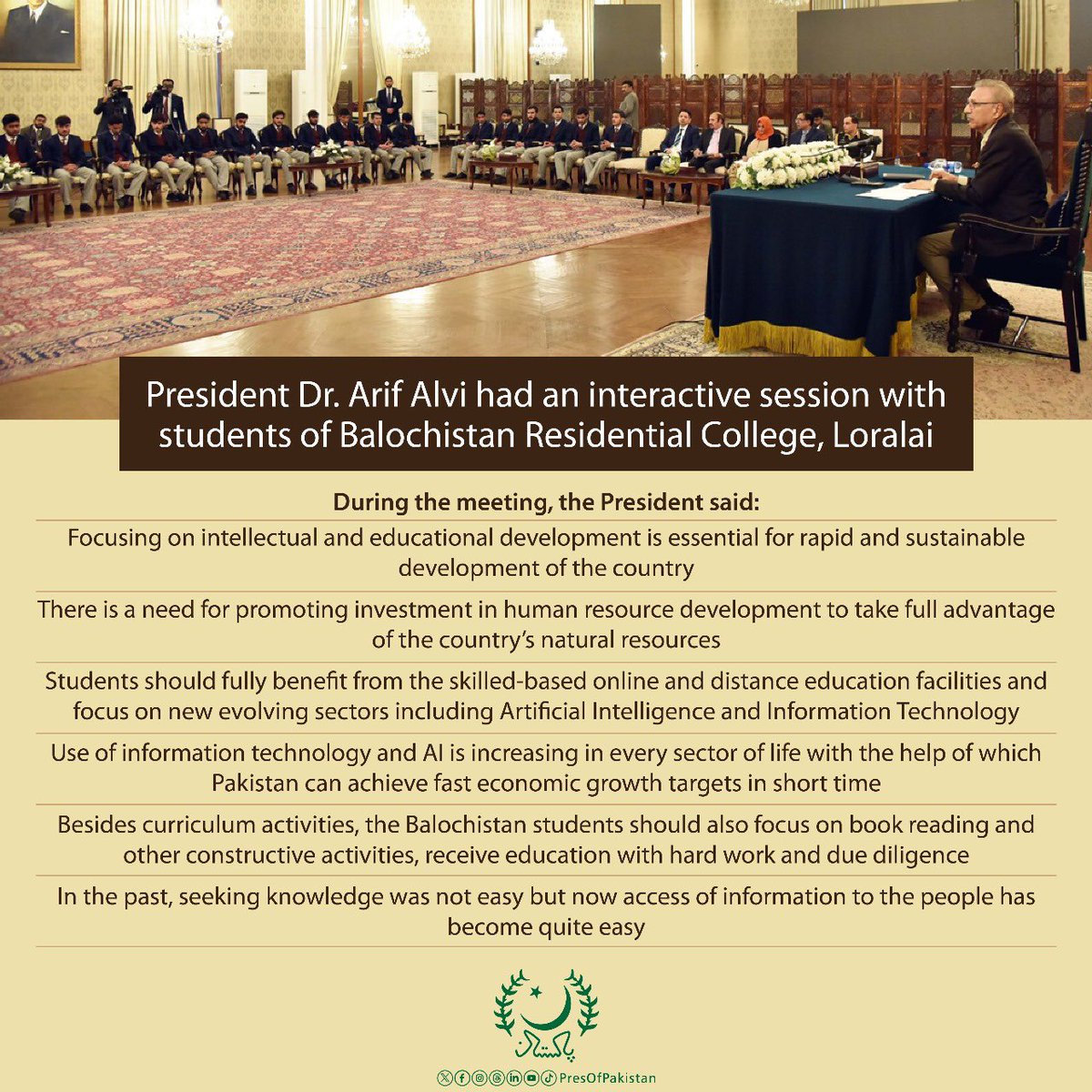 President Dr. Arif Alvi had an interactive session with students of Balochistan Residential College, Loralai

During the meeting, the President said:

Focusing on intellectual and educational development is essential for rapid and sustainable development of the country

There is a need for promoting investment in human resource development to take full advantage of the country's natural resources

Students should fully benefit from the skilled-based online and distance education facilities and focus on new evolving sectors including Artificial Intelligence and Information Technology

Use of information technology and AI is increasing in every sector of life with the help of which Pakistan can achieve fast economic growth targets in short time

Besides curriculum activities, the Balochistan students should also focus on book reading and other constructive activities, receive education with hard work and due diligence

In the past, seeking knowledge was not easy but now access of information to the people has become quite easy

پاکستان

PresOfPakistan